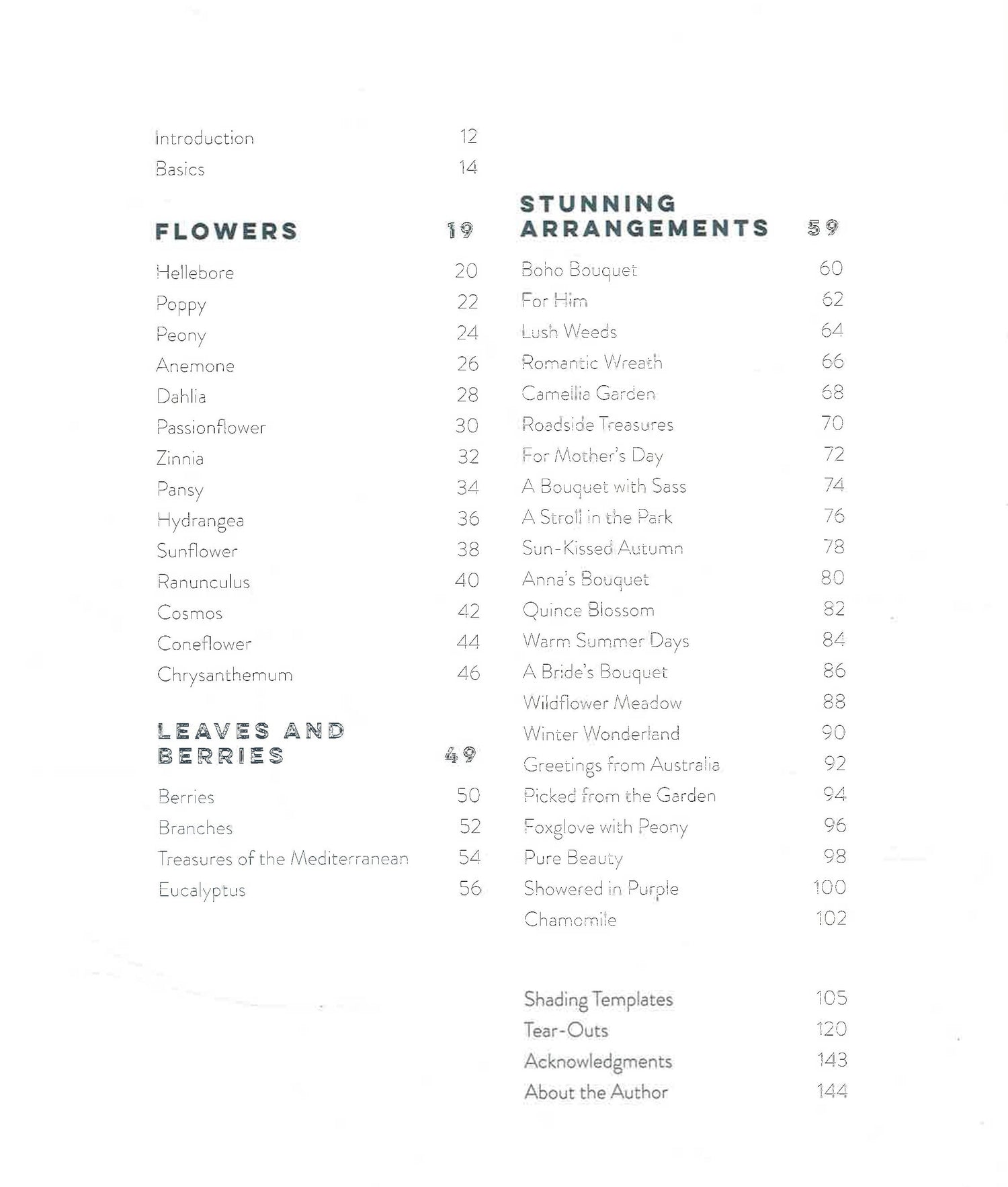 Introduction 12
Basics 14

FLOWERS 19

Hellebore 20
Poppy 22
Peony 24
Anemone 26
Dahlia 28
Passionflower 30
Zinnia 32
Pansy 34
Hydrangea 36
Sunflower 38
Ranunculus 40
Cosmos 42
Coneflower 44
Chrysanthemum 46

LEAVES AND BERRIES 49

Berries 50
Branches 52
Treasures of the Mediterranean 54
Eucalyptus 56

STUNNING ARRANGEMENTS 59

Boho Bouquet 60
For Him 62
Lush Weeds 64
Romantic Wreath 66
Camellia Garden 68
Roadside Treasures 70
For Mother's Day 72
A Bouquet with Sass 74
A Stroll in the Park 76
Sun-Kissed Autumn 78
Anna's Bouquet 80
Quince Blossom 82
Warm Summer Days 84
A Bride's Bouquet 86
Wildflower Meadow 88
Winter Wonderland 90
Greetings from Australia 92
Picked from the Garden 94
Foxglove with Peony 96
Pure Beauty 98
Showered in Purple 100
Chamomile 102

Shading Templates 105
Tear-Outs 120
Acknowledgments 143
About the Author 144